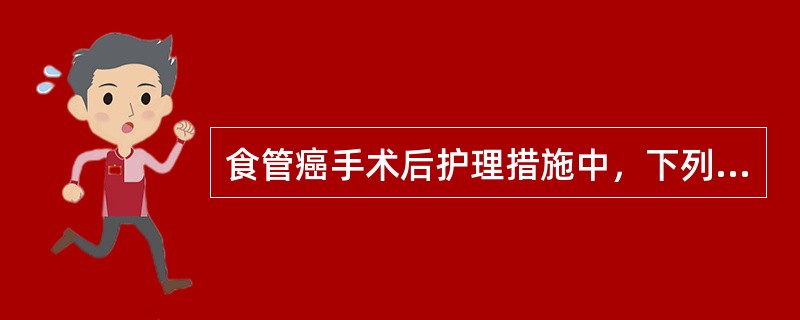 食管癌手术后护理措施中，下列...